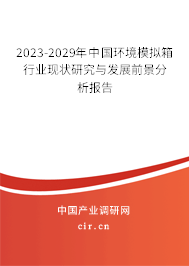 2023-2029年中国环境模拟箱行业现状研究与发展前景分析报告

中国产业调研网

cir.cn